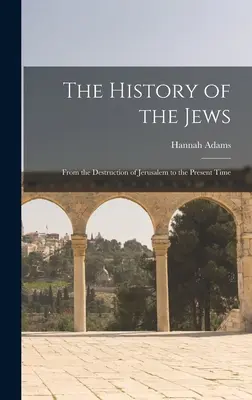 The History of the Jews

Hannah Adams

From the Destruction of Jerusalem to the Present Time